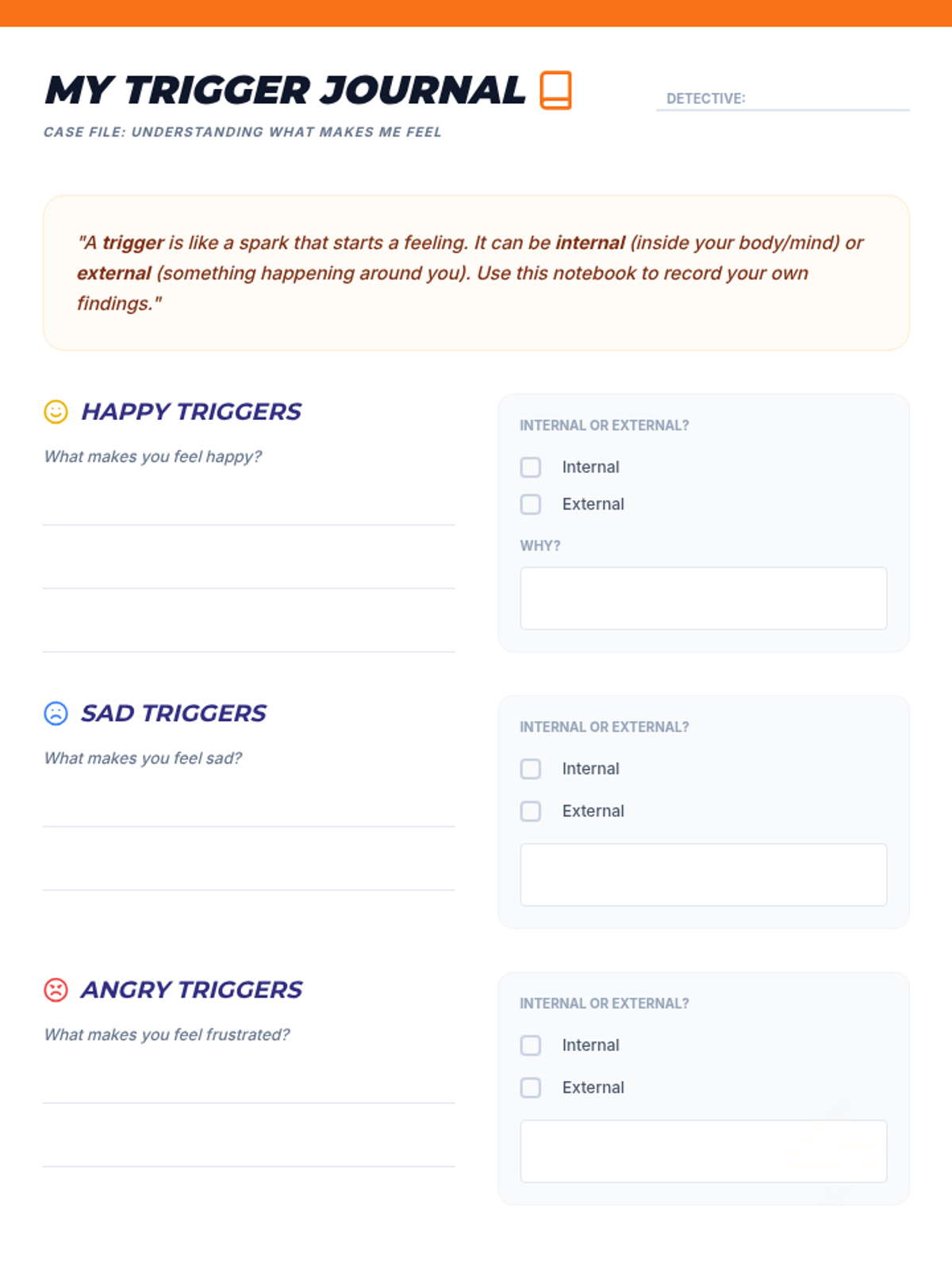 MY TRIGGER JOURNAL

DETECTIVE:

CASE FILE: UNDERSTANDING WHAT MAKES ME FEEL

"A trigger is like a spark that starts a feeling. It can be internal (inside your body/mind) or external (something happening around you). Use this notebook to record your own findings."

HAPPY TRIGGERS

What makes you feel happy?

INTERNAL OR EXTERNAL?

Internal

External

WHY?

SAD TRIGGERS

What makes you feel sad?

INTERNAL OR EXTERNAL?

Internal

External

ANGRY TRIGGERS

What makes you feel frustrated?

INTERNAL OR EXTERNAL?

Internal

External